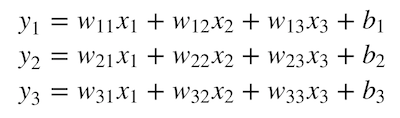 $y_1 = w_{11}x_1 + w_{12}x_2 + w_{13}x_3 + b_1$
$y_2 = w_{21}x_1 + w_{22}x_2 + w_{23}x_3 + b_2$
$y_3 = w_{31}x_1 + w_{32}x_2 + w_{33}x_3 + b_3$